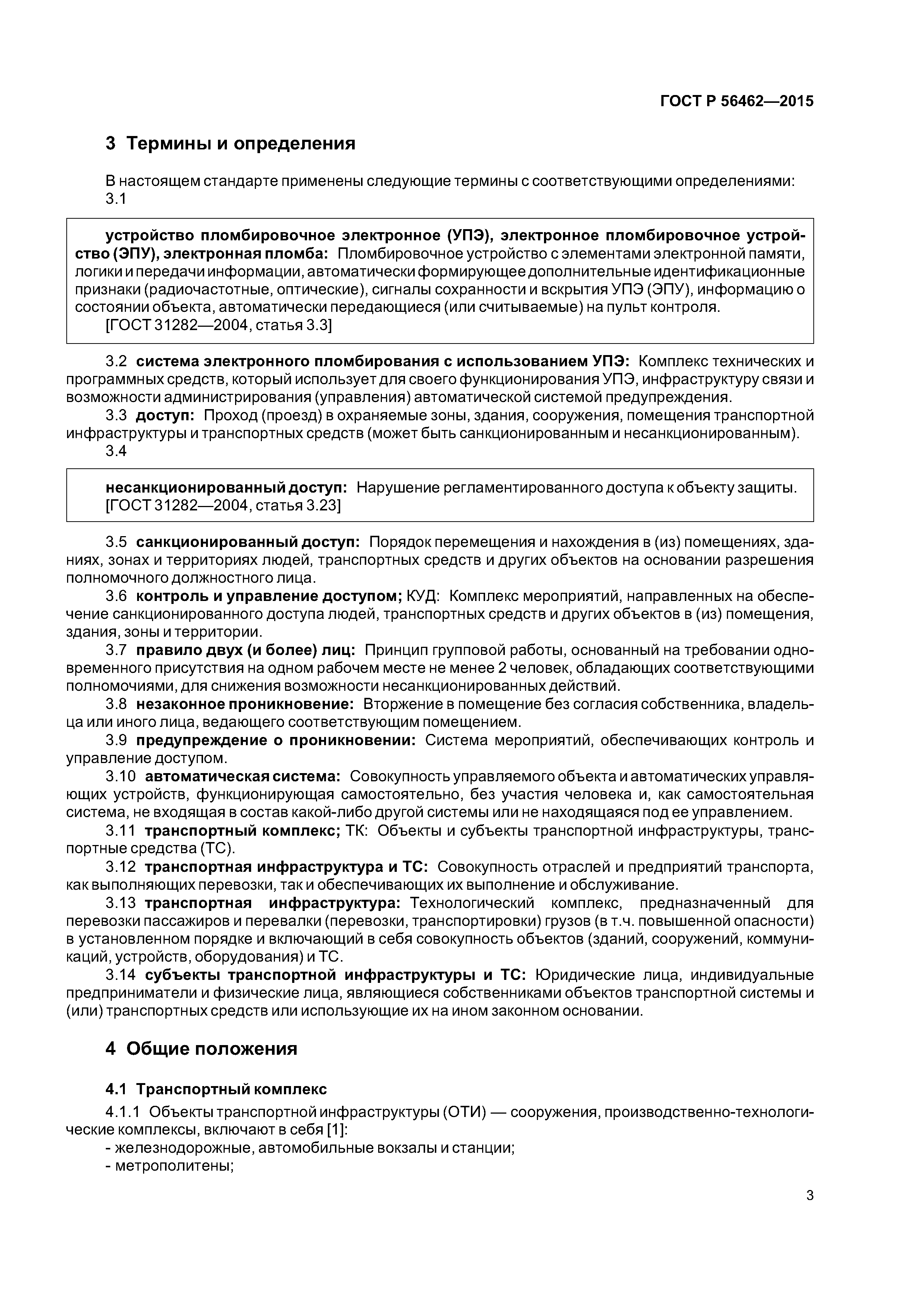 ГОСТ Р 56462—2015

3 Термины и определения

В настоящем стандарте применены следующие термины с соответствующими определениями:
3.1

устройство пломбировочное электронное (УПЭ), электронное пломбировочное устройство (ЭПУ), электронная пломба: Пломбировочное устройство с элементами электронной памяти, логики и передачи информации, автоматически формирующее дополнительные идентификационные признаки (радиочастотные, оптические), сигналы сохранности и вскрытия УПЭ (ЭПУ), информацию о состоянии объекта, автоматически передающиеся (или считываемые) на пульт контроля.
[ГОСТ 31282—2004, статья 3.3]

3.2 система электронного пломбирования с использованием УПЭ: Комплекс технических и программных средств, который использует для своего функционирования УПЭ, инфраструктуру связи и возможности администрирования (управления) автоматической системой предупреждения.
3.3 доступ: Проход (проезд) в охраняемые зоны, здания, сооружения, помещения транспортной инфраструктуры и транспортных средств (может быть санкционированным и несанкционированным).
3.4

несанкционированный доступ: Нарушение регламентированного доступа к объекту защиты.
[ГОСТ 31282—2004, статья 3.23]

3.5 санкционированный доступ: Порядок перемещения и нахождения в (из) помещениях, зданиях, зонах и территориях людей, транспортных средств и других объектов на основании разрешения полномочного должностного лица.
3.6 контроль и управление доступом; КУД: Комплекс мероприятий, направленных на обеспечение санкционированного доступа людей, транспортных средств и других объектов в (из) помещения, здания, зоны и территории.
3.7 правило двух (и более) лиц: Принцип групповой работы, основанный на требовании одновременного присутствия на одном рабочем месте не менее 2 человек, обладающих соответствующими полномочиями, для снижения возможности несанкционированных действий.
3.8 незаконное проникновение: Вторжение в помещение без согласия собственника, владельца или иного лица, ведающего соответствующим помещением.
3.9 предупреждение о проникновении: Система мероприятий, обеспечивающих контроль и управление доступом.
3.10 автоматическая система: Совокупность управляемого объекта и автоматических управляющих устройств, функционирующая самостоятельно, без участия человека и, как самостоятельная система, не входящая в состав какой-либо другой системы или не находящаяся под ее управлением.
3.11 транспортный комплекс; ТК: Объекты и субъекты транспортной инфраструктуры, транспортные средства (ТС).
3.12 транспортная инфраструктура и ТС: Совокупность отраслей и предприятий транспорта, как выполняющих перевозки, так и обеспечивающих их выполнение и обслуживание.
3.13 транспортная инфраструктура: Технологический комплекс, предназначенный для перевозки пассажиров и перевалки (перевозки, транспортировки) грузов (в т.ч. повышенной опасности) в установленном порядке и включающий в себя совокупность объектов (зданий, сооружений, коммуникаций, устройств, оборудования) и ТС.
3.14 субъекты транспортной инфраструктуры и ТС: Юридические лица, индивидуальные предприниматели и физические лица, являющиеся собственниками объектов транспортной системы и (или) транспортных средств или использующие их на ином законном основании.

4 Общие положения

4.1 Транспортный комплекс

4.1.1 Объекты транспортной инфраструктуры (ОТИ) — сооружения, производственно-технологические комплексы, включают в себя [1]:
- железнодорожные, автомобильные вокзалы и станции;
- метрополитены;

3